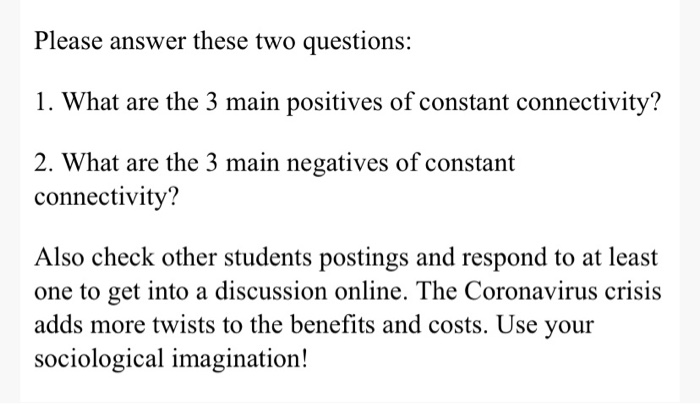 Please answer these two questions:

1. What are the 3 main positives of constant connectivity?

2. What are the 3 main negatives of constant connectivity?

Also check other students postings and respond to at least one to get into a discussion online. The Coronavirus crisis adds more twists to the benefits and costs. Use your sociological imagination!